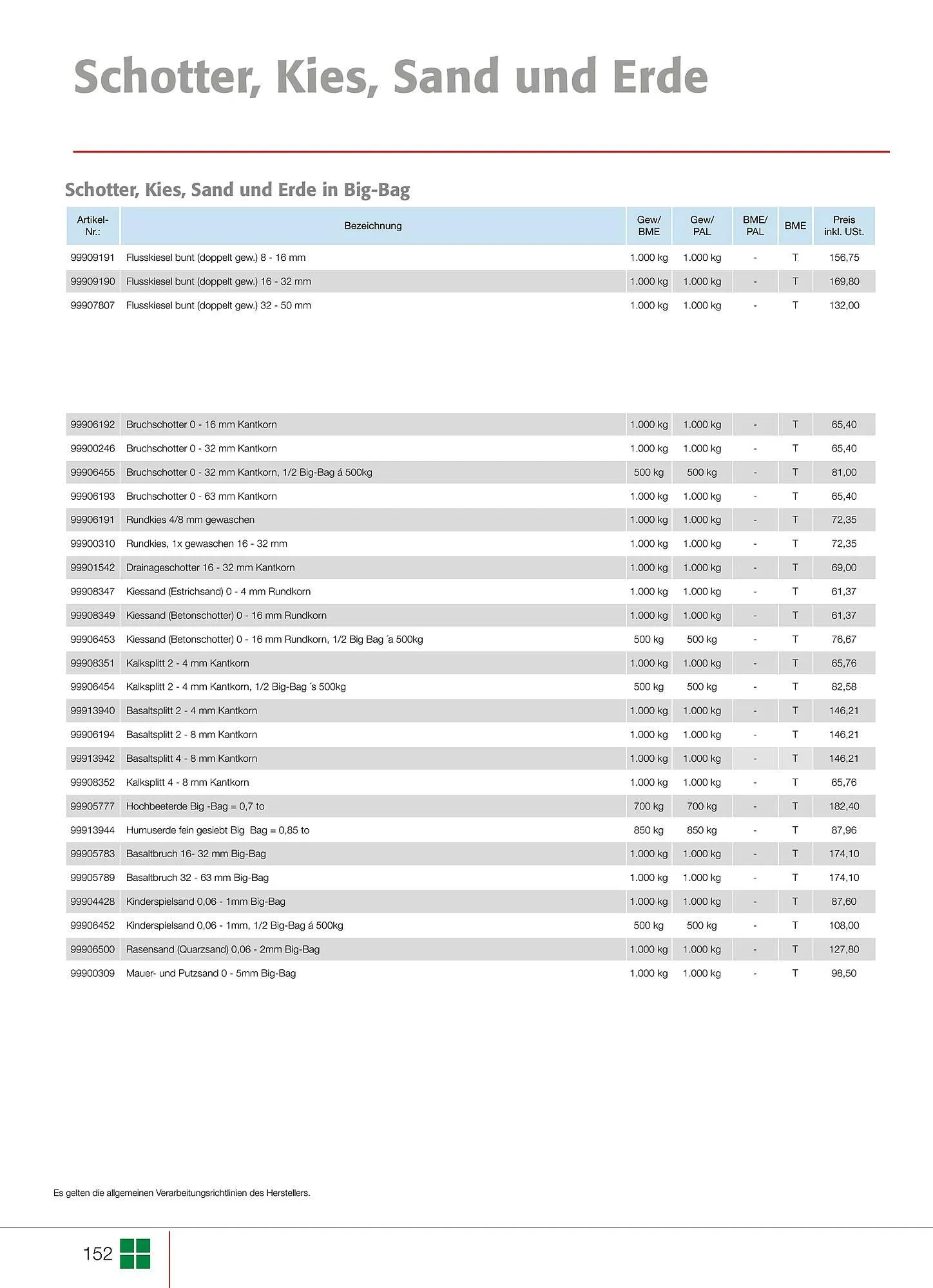 Schotter, Kies, Sand und Erde

Schotter, Kies, Sand und Erde in Big-Bag

| Artikel-Nr.: | Bezeichnung | Gew/ BME | Gew/ PAL | BME/ PAL | BME | Preis inkl. USt. |
|---|---|---|---|---|---|---|
| 99909191 | Flusskiesel bunt (doppelt gew.) 8 - 16 mm | 1.000 kg | 1.000 kg | - | T | 156,75 |
| 99909190 | Flusskiesel bunt (doppelt gew.) 16 - 32 mm | 1.000 kg | 1.000 kg | - | T | 169,80 |
| 99907807 | Flusskiesel bunt (doppelt gew.) 32 - 50 mm | 1.000 kg | 1.000 kg | - | T | 132,00 |
| 99906192 | Bruchschotter 0 - 16 mm Kantkorn | 1.000 kg | 1.000 kg | - | T | 65,40 |
| 99900246 | Bruchschotter 0 - 32 mm Kantkorn | 1.000 kg | 1.000 kg | - | T | 65,40 |
| 99906455 | Bruchschotter 0 - 32 mm Kantkorn, 1/2 Big-Bag á 500kg | 500 kg | 500 kg | - | T | 81,00 |
| 99906193 | Bruchschotter 0 - 63 mm Kantkorn | 1.000 kg | 1.000 kg | - | T | 65,40 |
| 99906191 | Rundkies 4/8 mm gewaschen | 1.000 kg | 1.000 kg | - | T | 72,35 |
| 99900310 | Rundkies, 1x gewaschen 16 - 32 mm | 1.000 kg | 1.000 kg | - | T | 72,35 |
| 99901542 | Drainageschotter 16 - 32 mm Kantkorn | 1.000 kg | 1.000 kg | - | T | 69,00 |
| 99908347 | Kiessand (Estrichsand) 0 - 4 mm Rundkorn | 1.000 kg | 1.000 kg | - | T | 61,37 |
| 99908349 | Kiessand (Betonschotter) 0 - 16 mm Rundkorn | 1.000 kg | 1.000 kg | - | T | 61,37 |
| 99906453 | Kiessand (Betonschotter) 0 - 16 mm Rundkorn, 1/2 Big Bag ´a 500kg | 500 kg | 500 kg | - | T | 76,67 |
| 99908351 | Kalksplitt 2 - 4 mm Kantkorn | 1.000 kg | 1.000 kg | - | T | 65,76 |
| 99906454 | Kalksplitt 2 - 4 mm Kantkorn, 1/2 Big-Bag ´s 500kg | 500 kg | 500 kg | - | T | 82,58 |
| 99913940 | Basaltsplitt 2 - 4 mm Kantkorn | 1.000 kg | 1.000 kg | - | T | 146,21 |
| 99906194 | Basaltsplitt 2 - 8 mm Kantkorn | 1.000 kg | 1.000 kg | - | T | 146,21 |
| 99913942 | Basaltsplitt 4 - 8 mm Kantkorn | 1.000 kg | 1.000 kg | - | T | 146,21 |
| 99908352 | Kalksplitt 4 - 8 mm Kantkorn | 1.000 kg | 1.000 kg | - | T | 65,76 |
| 99905777 | Hochbeeterde Big -Bag = 0,7 to | 700 kg | 700 kg | - | T | 182,40 |
| 99913944 | Humuserde fein gesiebt Big Bag = 0,85 to | 850 kg | 850 kg | - | T | 87,96 |
| 99905783 | Basaltbruch 16- 32 mm Big-Bag | 1.000 kg | 1.000 kg | - | T | 174,10 |
| 99905789 | Basaltbruch 32 - 63 mm Big-Bag | 1.000 kg | 1.000 kg | - | T | 174,10 |
| 99904428 | Kinderspielsand 0,06 - 1mm Big-Bag | 1.000 kg | 1.000 kg | - | T | 87,60 |
| 99906452 | Kinderspielsand 0,06 - 1mm, 1/2 Big-Bag á 500kg | 500 kg | 500 kg | - | T | 108,00 |
| 99906500 | Rasensand (Quarzsand) 0,06 - 2mm Big-Bag | 1.000 kg | 1.000 kg | - | T | 127,80 |
| 99900309 | Mauer- und Putzsand 0 - 5mm Big-Bag | 1.000 kg | 1.000 kg | - | T | 98,50 |

Es gelten die allgemeinen Verarbeitungsrichtlinien des Herstellers.

152